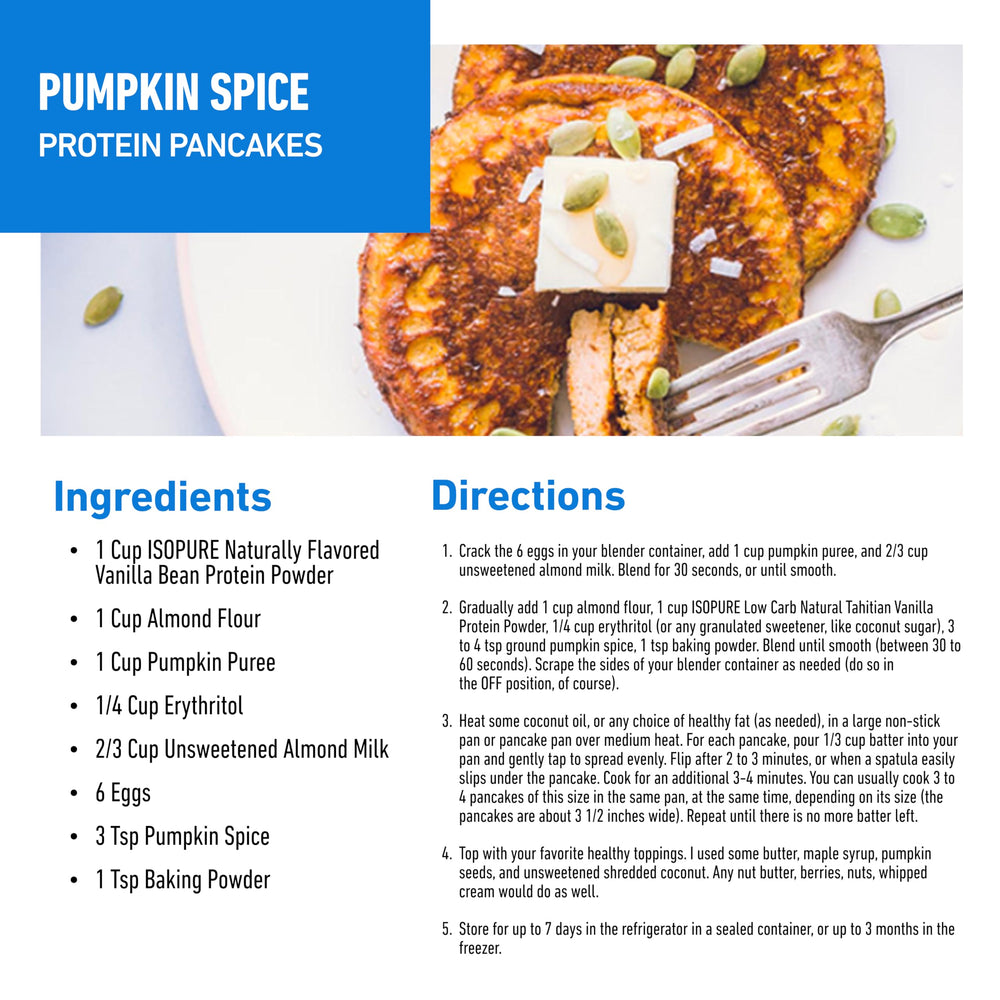 PUMPKIN SPICE
PROTEIN PANCAKES

Ingredients

• 1 Cup ISOPURE Naturally Flavored Vanilla Bean Protein Powder
• 1 Cup Almond Flour
• 1 Cup Pumpkin Puree
• 1/4 Cup Erythritol
• 2/3 Cup Unsweetened Almond Milk
• 6 Eggs
• 3 Tsp Pumpkin Spice
• 1 Tsp Baking Powder

Directions

1. Crack the 6 eggs in your blender container, add 1 cup pumpkin puree, and 2/3 cup unsweetened almond milk. Blend for 30 seconds, or until smooth.

2. Gradually add 1 cup almond flour, 1 cup ISOPURE Low Carb Natural Tahitian Vanilla Protein Powder, 1/4 cup erythritol (or any granulated sweetener, like coconut sugar), 3 to 4 tsp ground pumpkin spice, 1 tsp baking powder. Blend until smooth (between 30 to 60 seconds). Scrape the sides of your blender container as needed (do so in the OFF position, of course).

3. Heat some coconut oil, or any choice of healthy fat (as needed), in a large non-stick pan or pancake pan over medium heat. For each pancake, pour 1/3 cup batter into your pan and gently tap to spread evenly. Flip after 2 to 3 minutes, or when a spatula easily slips under the pancake. Cook for an additional 3-4 minutes. You can usually cook 3 to 4 pancakes of this size in the same pan, at the same time, depending on its size (the pancakes are about 3 1/2 inches wide). Repeat until there is no more batter left.

4. Top with your favorite healthy toppings. I used some butter, maple syrup, pumpkin seeds, and unsweetened shredded coconut. Any nut butter, berries, nuts, whipped cream would do as well.

5. Store for up to 7 days in the refrigerator in a sealed container, or up to 3 months in the freezer.